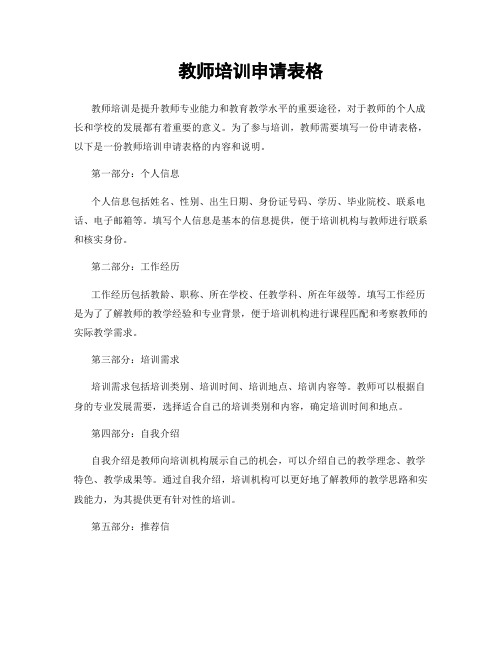 教师培训申请表格

教师培训是提升教师专业能力和教育教学水平的重要途径，对于教师的个人成长和学校的发展都有着重要的意义。为了参与培训，教师需要填写一份申请表格，以下是一份教师培训申请表格的内容和说明。

第一部分：个人信息

个人信息包括姓名、性别、出生日期、身份证号码、学历、毕业院校、联系电话、电子邮箱等。填写个人信息是基本的信息提供，便于培训机构与教师进行联系和核实身份。

第二部分：工作经历

工作经历包括教龄、职称、所在学校、任教学科、所在年级等。填写工作经历是为了了解教师的教学经验和专业背景，便于培训机构进行课程匹配和考察教师的实际教学需求。

第三部分：培训需求

培训需求包括培训类别、培训时间、培训地点、培训内容等。教师可以根据自身的专业发展需要，选择适合自己的培训类别和内容，确定培训时间和地点。

第四部分：自我介绍

自我介绍是教师向培训机构展示自己的机会，可以介绍自己的教学理念、教学特色、教学成果等。通过自我介绍，培训机构可以更好地了解教师的教学思路和实践能力，为其提供更有针对性的培训。

第五部分：推荐信